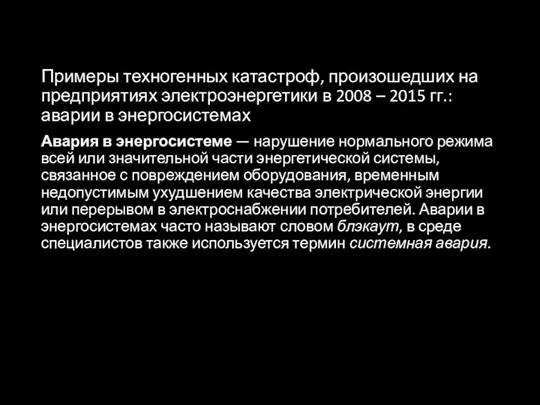 Примеры техногенных катастроф, произошедших на предприятиях электроэнергетики в 2008 – 2015 гг.: аварии в энергосистемах

Авария в энергосистеме — нарушение нормального режима всей или значительной части энергетической системы, связанное с повреждением оборудования, временным недопустимым ухудшением качества электрической энергии или перерывом в электроснабжении потребителей. Аварии в энергосистемах часто называют словом блэкаут, в среде специалистов также используется термин системная авария.